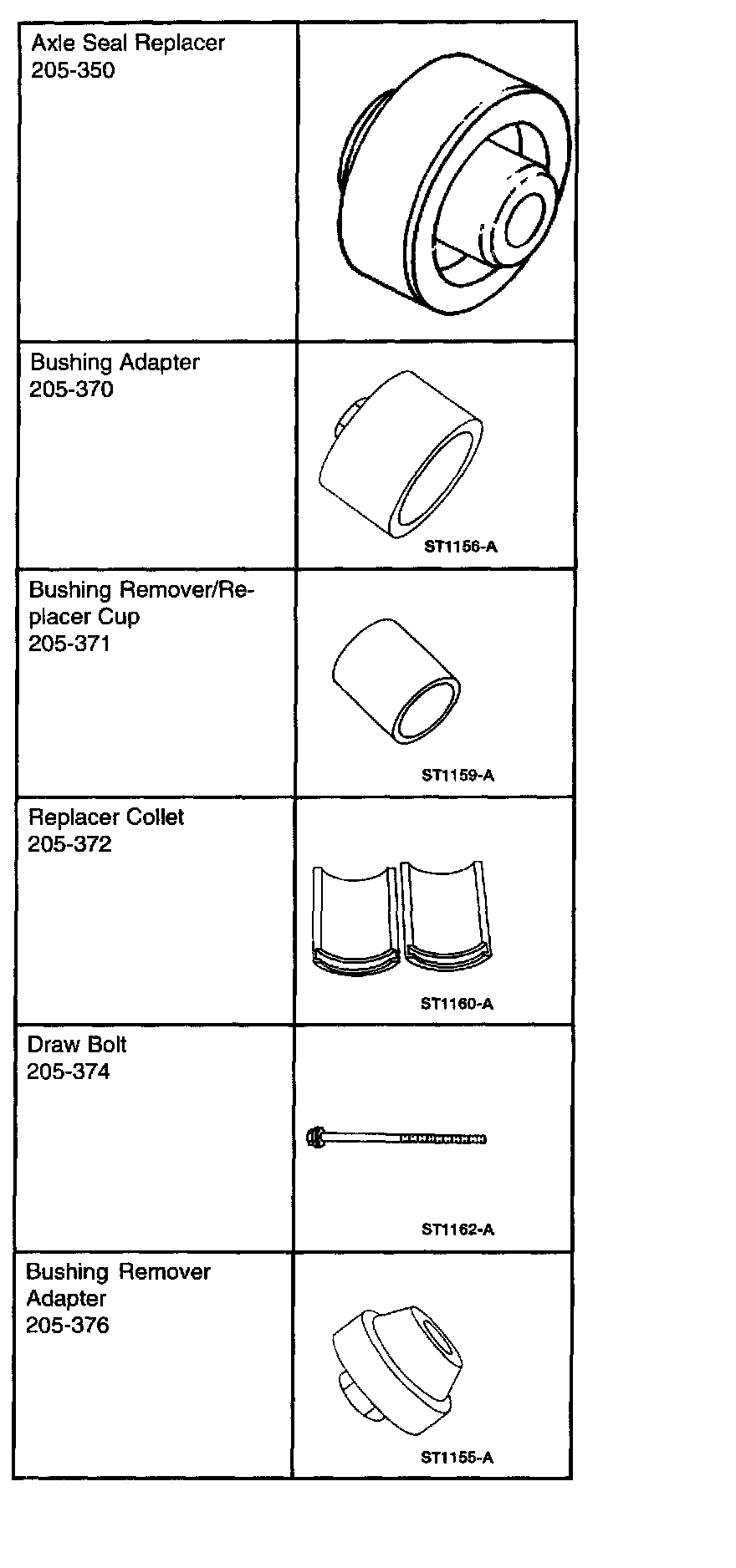 | | |
|---|---|
| Axle Seal Replacer 205-350 | |
| Bushing Adapter 205-370 | ST1156-A |
| Bushing Remover/Replacer Cup 205-371 | ST1159-A |
| Replacer Collet 205-372 | ST1160-A |
| Draw Bolt 205-374 | ST1162-A |
| Bushing Remover Adapter 205-376 | ST1155-A |